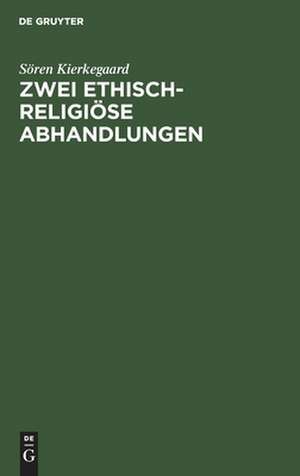 DE GRUYTER

Sören Kierkegaard

ZWEI ETHISCH-RELIGIÖSE ABHANDLUNGEN

DE G